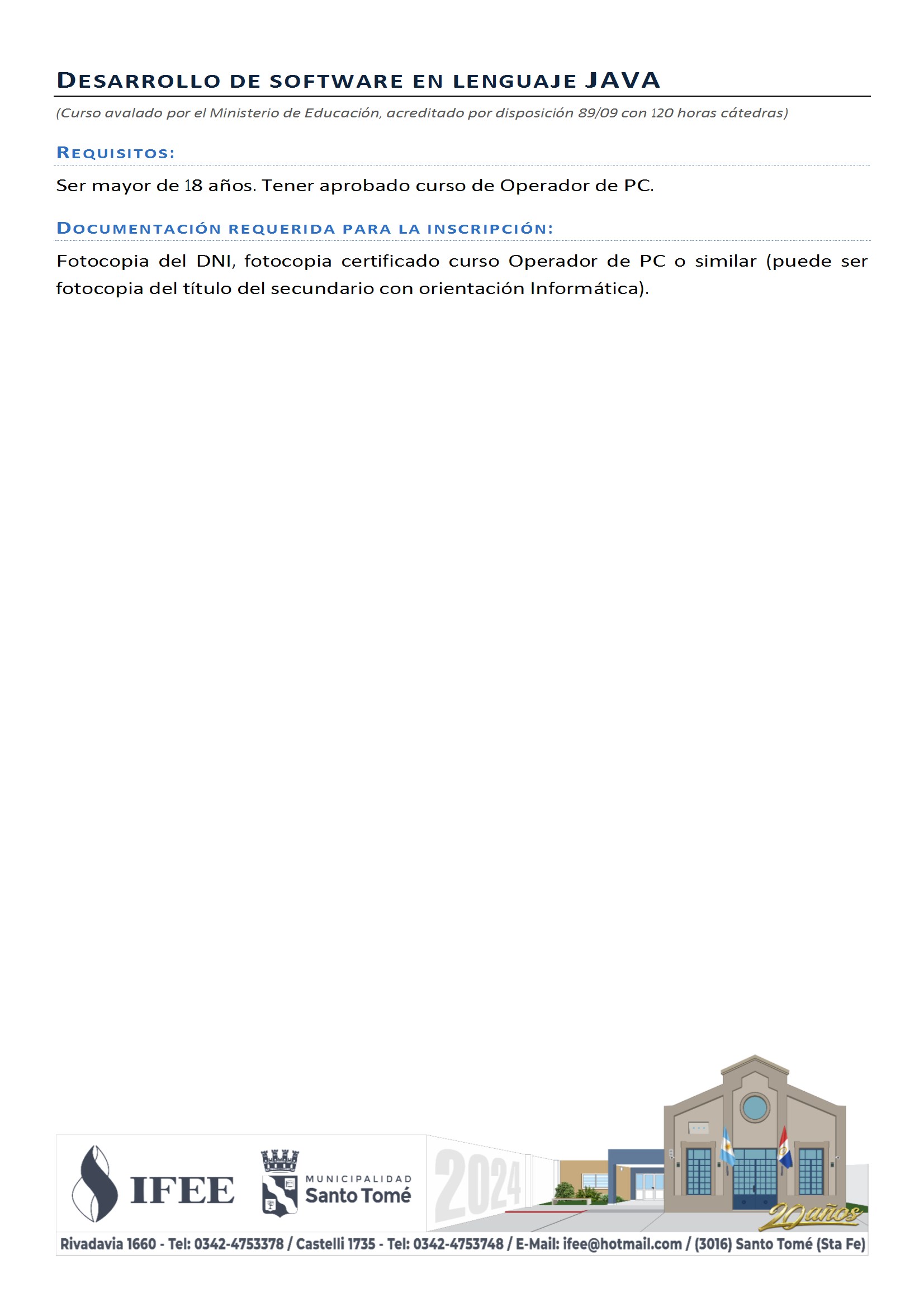 DESARROLLO DE SOFTWARE EN LENGUAJE JAVA

(Curso avalado por el Ministerio de Educación, acreditado por disposición 89/09 con 120 horas cátedras)

REQUISITOS:

Ser mayor de 18 años. Tener aprobado curso de Operador de PC.

DOCUMENTACIÓN REQUERIDA PARA LA INSCRIPCIÓN:

Fotocopia del DNI, fotocopia certificado curso Operador de PC o similar (puede ser fotocopia del título del secundario con orientación Informática).

IFEE

MUNICIPALIDAD Santo Tomé

2024

20 años

Rivadavia 1660 - Tel: 0342-4753378 / Castelli 1735 - Tel: 0342-4753748 / E-Mail: ifee@hotmail.com / (3016) Santo Tomé (Sta Fe)